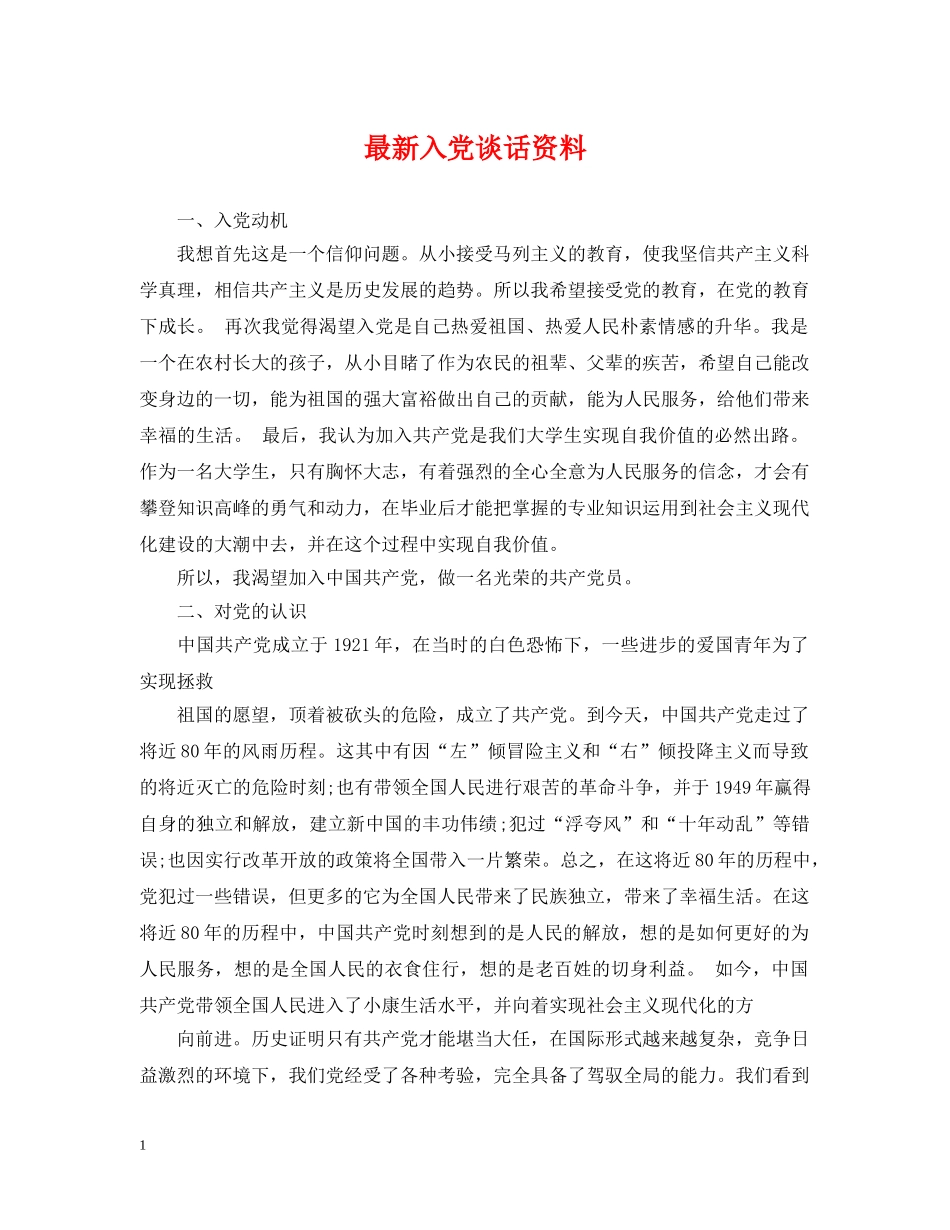 最新入党谈话资料

一、入党动机

我想首先这是一个信仰问题。从小接受马列主义的教育，使我坚信共产主义科学真理，相信共产主义是历史发展的趋势。所以我希望接受党的教育，在党的教育下成长。 再次我觉得渴望入党是自己热爱祖国、热爱人民朴素情感的升华。我是一个在农村长大的孩子，从小目睹了作为农民的祖辈、父辈的疾苦，希望自己能改变身边的一切，能为祖国的强大富裕做出自己的贡献，能为人民服务，给他们带来幸福的生活。 最后，我认为加入共产党是我们大学生实现自我价值的必然出路。作为一名大学生，只有胸怀大志，有着强烈的全心全意为人民服务的信念，才会有攀登知识高峰的勇气和动力，在毕业后才能把掌握的专业知识运用到社会主义现代化建设的大潮中去，并在这个过程中实现自我价值。

所以，我渴望加入中国共产党，做一名光荣的共产党员。

二、对党的认识

中国共产党成立于1921年，在当时的白色恐怖下，一些进步的爱国青年为了实现拯救

祖国的愿望，顶着被砍头的危险，成立了共产党。到今天，中国共产党走过了将近80年的风雨历程。这其中有因“左”倾冒险主义和“右”倾投降主义而导致的将近灭亡的危险时刻;也有带领全国人民进行艰苦的革命斗争，并于1949年赢得自身的独立和解放，建立新中国的丰功伟绩;犯过“浮夸风”和“十年动乱”等错误;也因实行改革开放的政策将全国带入一片繁荣。总之，在这将近80年的历程中，党犯过一些错误，但更多的它为全国人民带来了民族独立，带来了幸福生活。在这将近80年的历程中，中国共产党时刻想到的是人民的解放，想的是如何更好的为人民服务，想的是全国人民的衣食住行，想的是老百姓的切身利益。 如今，中国共产党带领全国人民进入了小康生活水平，并向着实现社会主义现代化的方

向前进。历史证明只有共产党才能堪当大任，在国际形式越来越复杂，竞争日益激烈的环境下，我们党经受了各种考验，完全具备了驾驭全局的能力。我们看到

1